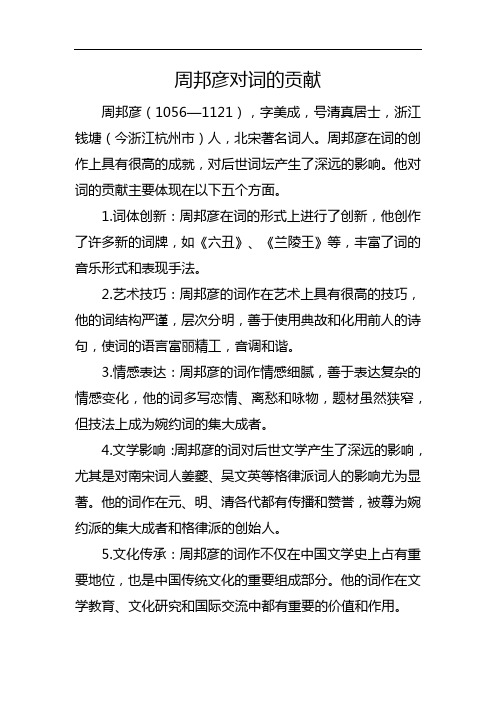 周邦彦对词的贡献

周邦彦（1056—1121），字美成，号清真居士，浙江钱塘（今浙江杭州市）人，北宋著名词人。周邦彦在词的创作上具有很高的成就，对后世词坛产生了深远的影响。他对词的贡献主要体现在以下五个方面。

1.词体创新：周邦彦在词的形式上进行了创新，他创作了许多新的词牌，如《六丑》、《兰陵王》等，丰富了词的音乐形式和表现手法。

2.艺术技巧：周邦彦的词作在艺术上具有很高的技巧，他的词结构严谨，层次分明，善于使用典故和化用前人的诗句，使词的语言富丽精工，音调和谐。

3.情感表达：周邦彦的词作情感细腻，善于表达复杂的情感变化，他的词多写恋情、离愁和咏物，题材虽然狭窄，但技法上成为婉约词的集大成者。

4.文学影响：周邦彦的词对后世文学产生了深远的影响，尤其是对南宋词人姜夔、吴文英等格律派词人的影响尤为显著。他的词作在元、明、清各代都有传播和赞誉，被尊为婉约派的集大成者和格律派的创始人。

5.文化传承：周邦彦的词作不仅在中国文学史上占有重要地位，也是中国传统文化的重要组成部分。他的词作在文学教育、文化研究和国际交流中都有重要的价值和作用。